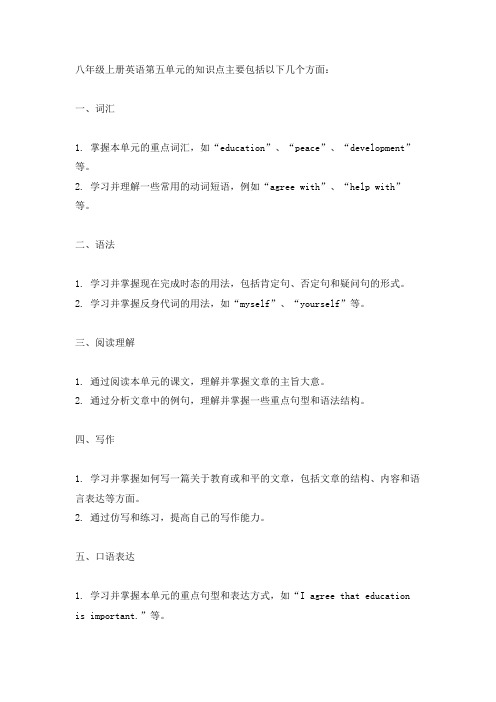 八年级上册英语第五单元的知识点主要包括以下几个方面：

一、词汇

1. 掌握本单元的重点词汇，如“education”、“peace”、“development”等。
2. 学习并理解一些常用的动词短语，例如“agree with”、“help with”等。

二、语法

1. 学习并掌握现在完成时态的用法，包括肯定句、否定句和疑问句的形式。
2. 学习并掌握反身代词的用法，如“myself”、“yourself”等。

三、阅读理解

1. 通过阅读本单元的课文，理解并掌握文章的主旨大意。
2. 通过分析文章中的例句，理解并掌握一些重点句型和语法结构。

四、写作

1. 学习并掌握如何写一篇关于教育或和平的文章，包括文章的结构、内容和语言表达等方面。
2. 通过仿写和练习，提高自己的写作能力。

五、口语表达

1. 学习并掌握本单元的重点句型和表达方式，如“I agree that education is important.”等。